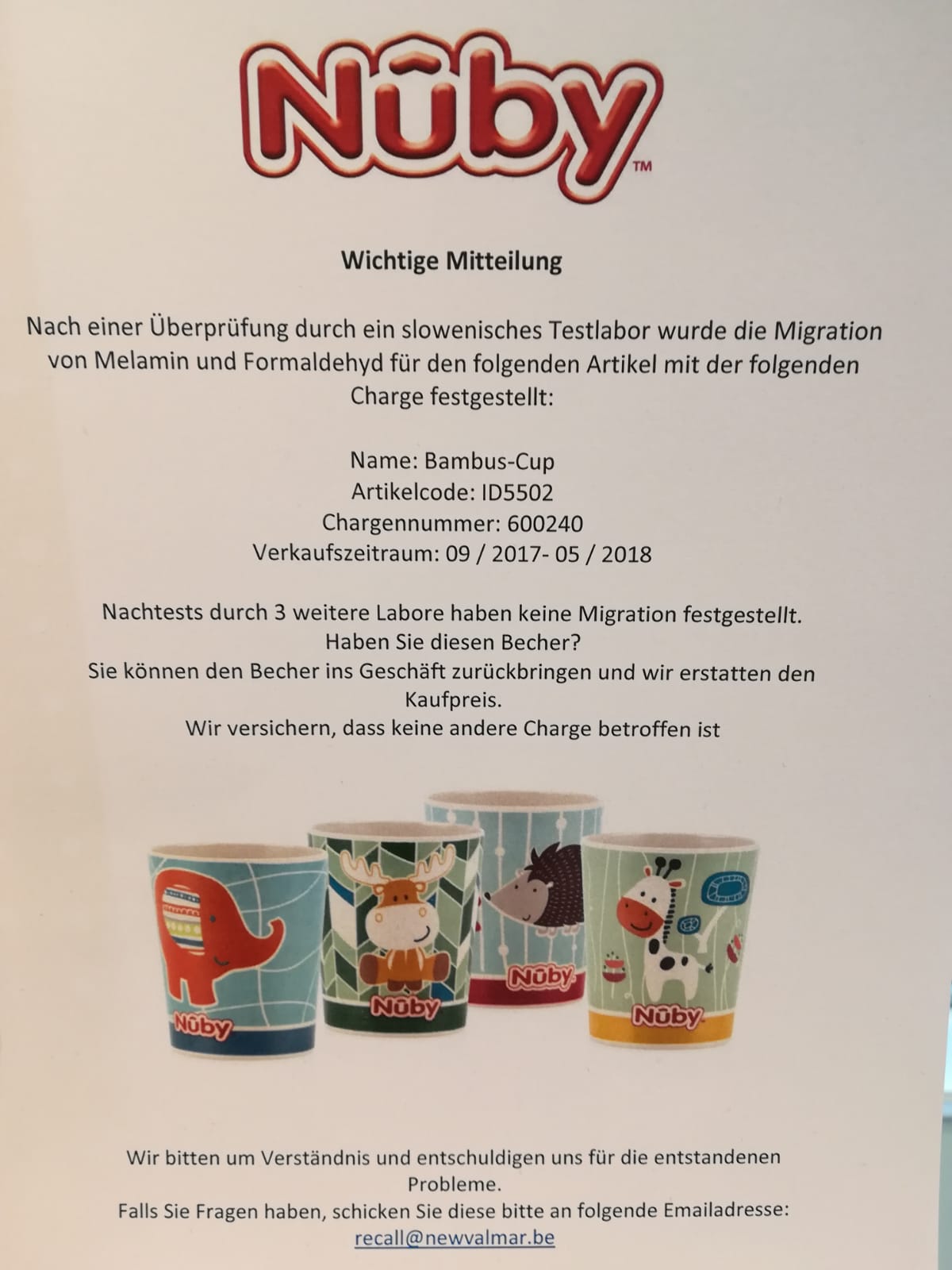 Nûby™

Wichtige Mitteilung

Nach einer Überprüfung durch ein slowenisches Testlabor wurde die Migration von Melamin und Formaldehyd für den folgenden Artikel mit der folgenden Charge festgestellt:

Name: Bambus-Cup
Artikelcode: ID5502
Chargennummer: 600240
Verkaufszeitraum: 09 / 2017- 05 / 2018

Nachtests durch 3 weitere Labore haben keine Migration festgestellt.
Haben Sie diesen Becher?
Sie können den Becher ins Geschäft zurückbringen und wir erstatten den Kaufpreis.
Wir versichern, dass keine andere Charge betroffen ist

Nûby Nûby Nûby Nûby

Wir bitten um Verständnis und entschuldigen uns für die entstandenen Probleme.
Falls Sie Fragen haben, schicken Sie diese bitte an folgende Emailadresse:
recall@newvalmar.be